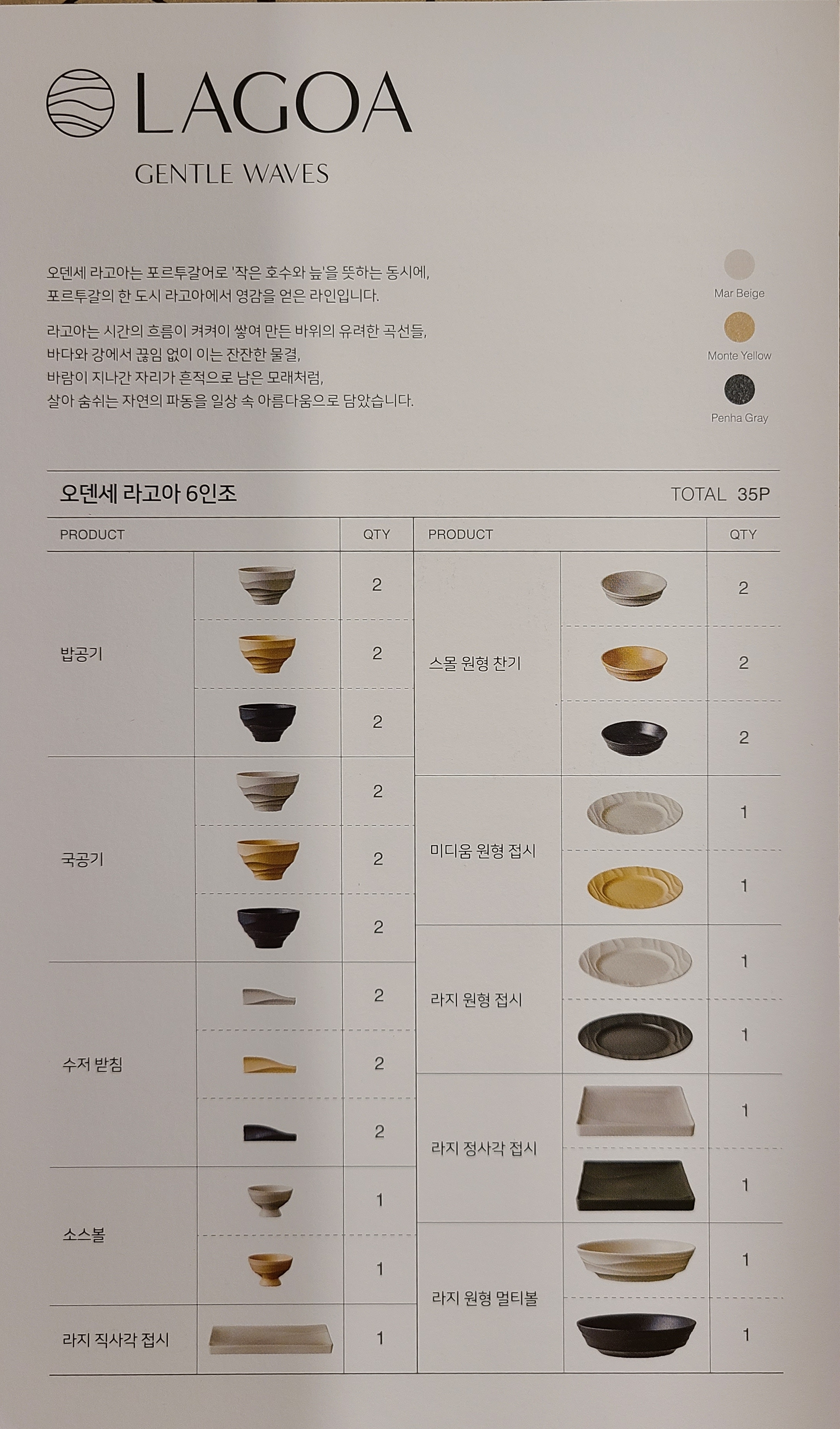 LAGOA

GENTLE WAVES

오덴세 라고아는 포르투갈어로 '작은 호수와 늪'을 뜻하는 동시에, 포르투갈의 한 도시 라고아에서 영감을 얻은 라인입니다.

라고아는 시간의 흐름이 켜켜이 쌓여 만든 바위의 유려한 곡선들, 바다와 강에서 끊임 없이 이는 잔잔한 물결, 바람이 지나간 자리가 흔적으로 남은 모래처럼, 살아 숨쉬는 자연의 파동을 일상 속 아름다움으로 담았습니다.

Mar Beige

Monte Yellow

Penha Gray

오덴세 라고아 6인조

TOTAL 35P

| PRODUCT | | QTY |
|---|---|---|
| 밥공기 | | 2 |
| | | 2 |
| | | 2 |
| 국공기 | | 2 |
| | | 2 |
| | | 2 |
| 수저 받침 | | 2 |
| | | 2 |
| | | 2 |
| 소스볼 | | 1 |
| | | 1 |
| 라지 직사각 접시 | | 1 |

| PRODUCT | | QTY |
|---|---|---|
| 스몰 원형 찬기 | | 2 |
| | | 2 |
| | | 2 |
| 미디움 원형 접시 | | 1 |
| | | 1 |
| 라지 원형 접시 | | 1 |
| | | 1 |
| 라지 정사각 접시 | | 1 |
| | | 1 |
| 라지 원형 멀티볼 | | 1 |
| | | 1 |